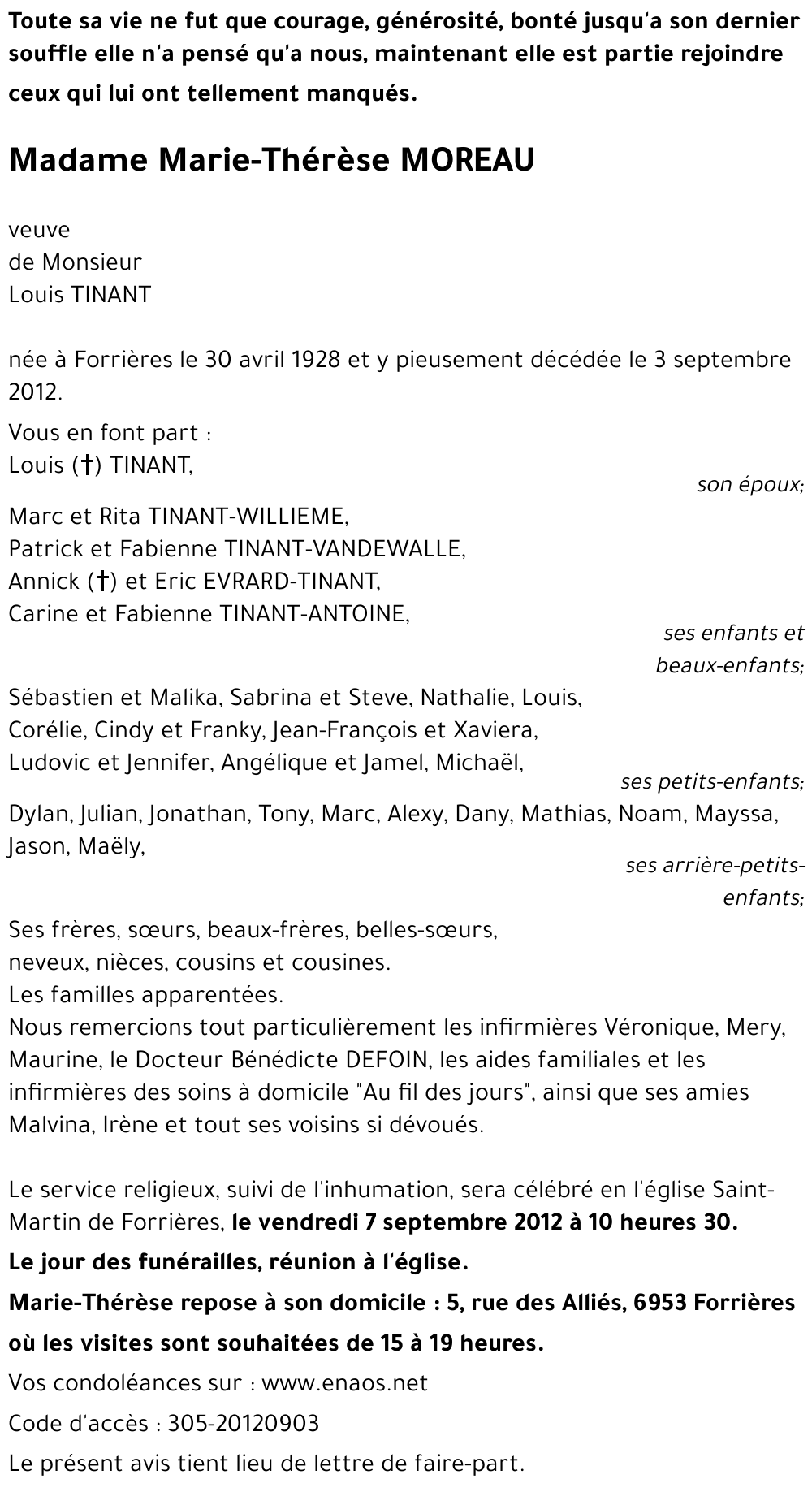 Toute sa vie ne fut que courage, générosité, bonté jusqu'a son dernier souffle elle n'a pensé qu'a nous, maintenant elle est partie rejoindre ceux qui lui ont tellement manqués.

Madame Marie-Thérèse MOREAU

veuve
de Monsieur
Louis TINANT

née à Forrières le 30 avril 1928 et y pieusement décédée le 3 septembre 2012.

Vous en font part :
Louis (†) TINANT,
son époux;
Marc et Rita TINANT-WILLIEME,
Patrick et Fabienne TINANT-VANDEWALLE,
Annick (†) et Eric EVRARD-TINANT,
Carine et Fabienne TINANT-ANTOINE,
ses enfants et beaux-enfants;
Sébastien et Malika, Sabrina et Steve, Nathalie, Louis,
Corélie, Cindy et Franky, Jean-François et Xaviera,
Ludovic et Jennifer, Angélique et Jamel, Michaël,
ses petits-enfants;
Dylan, Julian, Jonathan, Tony, Marc, Alexy, Dany, Mathias, Noam, Mayssa, Jason, Maëly,
ses arrière-petits-enfants;
Ses frères, sœurs, beaux-frères, belles-sœurs,
neveux, nièces, cousins et cousines.
Les familles apparentées.
Nous remercions tout particulièrement les infirmières Véronique, Mery, Maurine, le Docteur Bénédicte DEFOIN, les aides familiales et les infirmières des soins à domicile "Au fil des jours", ainsi que ses amies Malvina, Irène et tout ses voisins si dévoués.

Le service religieux, suivi de l'inhumation, sera célébré en l'église Saint-Martin de Forrières, le vendredi 7 septembre 2012 à 10 heures 30.
Le jour des funérailles, réunion à l'église.
Marie-Thérèse repose à son domicile : 5, rue des Alliés, 6953 Forrières où les visites sont souhaitées de 15 à 19 heures.
Vos condoléances sur : www.enaos.net
Code d'accès : 305-20120903
Le présent avis tient lieu de lettre de faire-part.